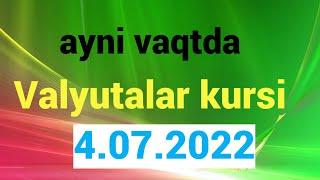 ayni vaqtda

Valyutalar kursi

4.07.2022